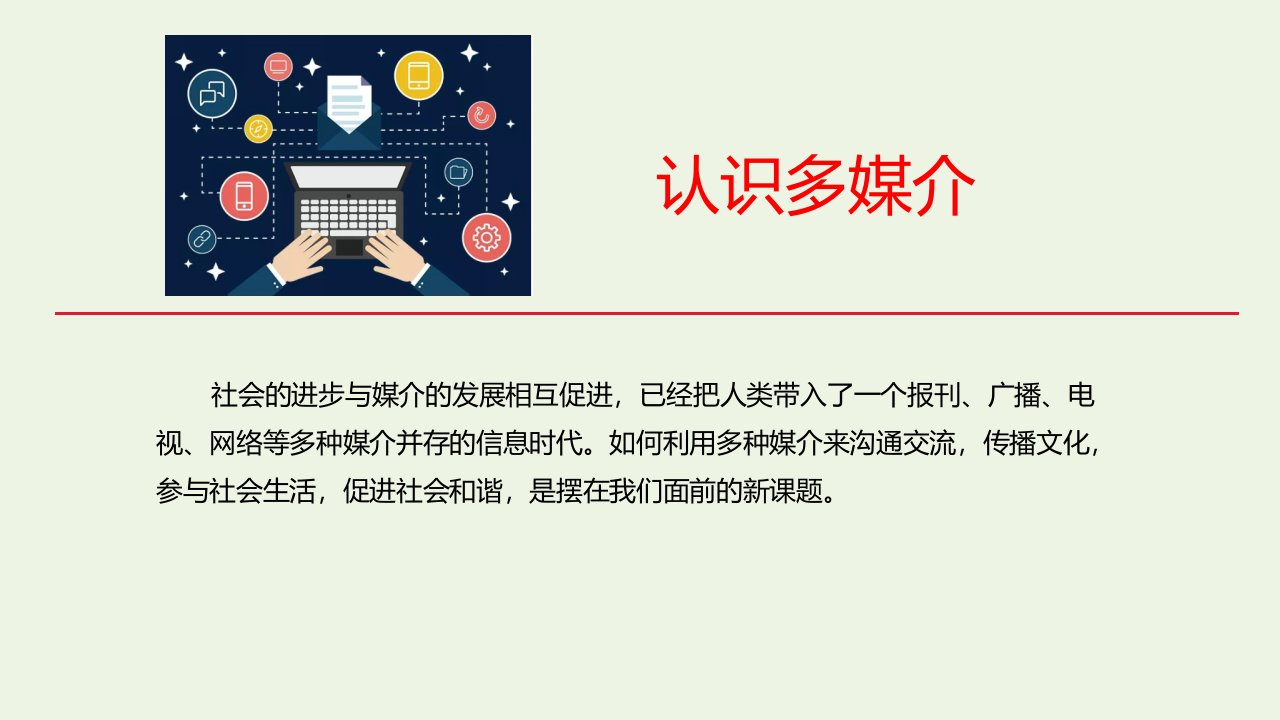 认识多媒介

社会的进步与媒介的发展相互促进，已经把人类带入了一个报刊、广播、电视、网络等多种媒介并存的信息时代。如何利用多种媒介来沟通交流，传播文化，参与社会生活，促进社会和谐，是摆在我们面前的新课题。